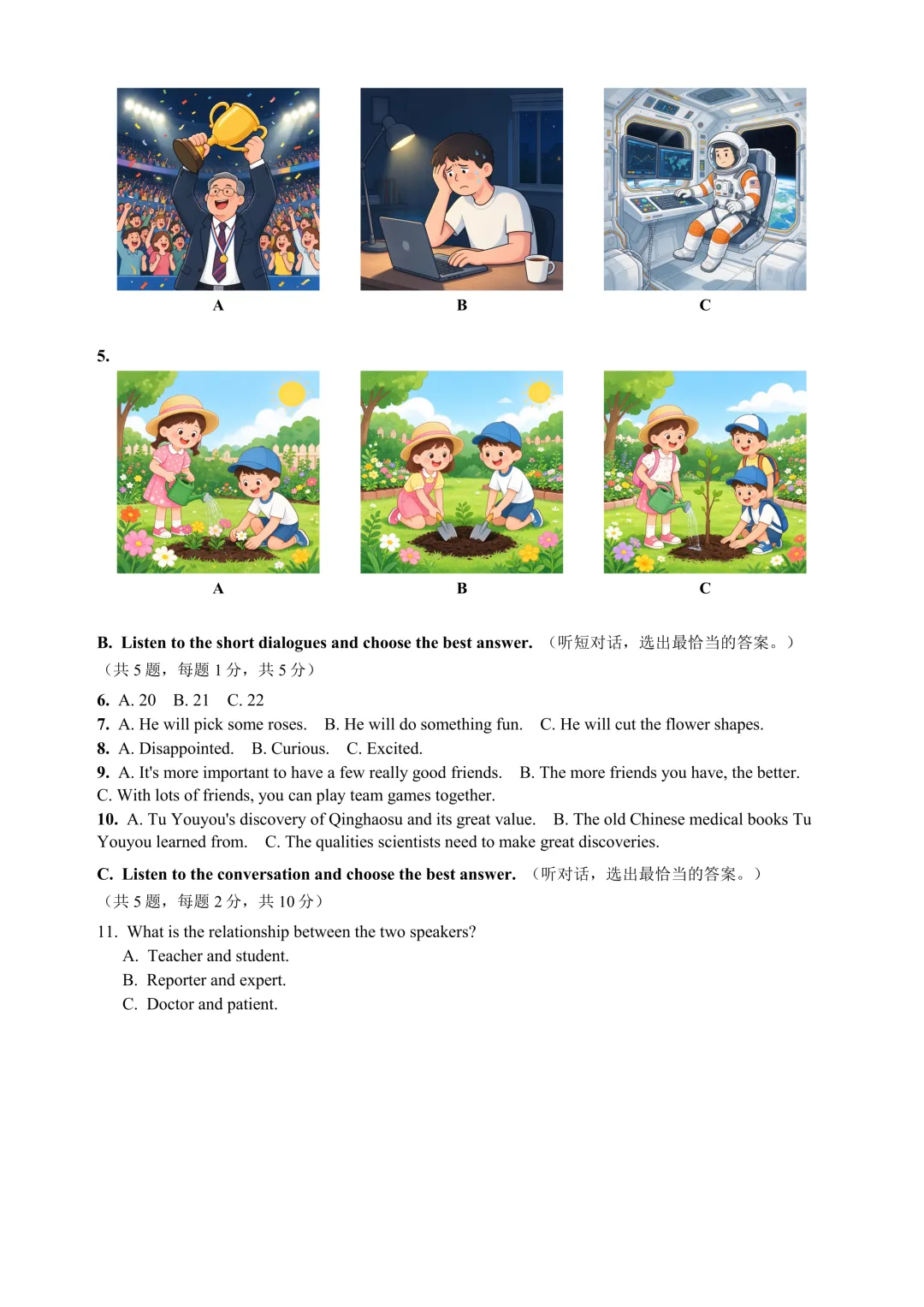 A B C

5.

A B C

B. Listen to the short dialogues and choose the best answer. （听短对话，选出最恰当的答案。）（共 5 题，每题 1 分，共 5 分）

6. A. 20 B. 21 C. 22

7. A. He will pick some roses. B. He will do something fun. C. He will cut the flower shapes.

8. A. Disappointed. B. Curious. C. Excited.

9. A. It's more important to have a few really good friends. B. The more friends you have, the better. C. With lots of friends, you can play team games together.

10. A. Tu Youyou's discovery of Qinghaosu and its great value. B. The old Chinese medical books Tu Youyou learned from. C. The qualities scientists need to make great discoveries.

C. Listen to the conversation and choose the best answer. （听对话，选出最恰当的答案。）（共 5 题，每题 2 分，共 10 分）

11. What is the relationship between the two speakers?
A. Teacher and student.
B. Reporter and expert.
C. Doctor and patient.